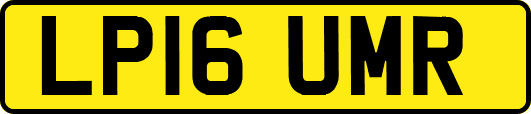 LP16 UMR